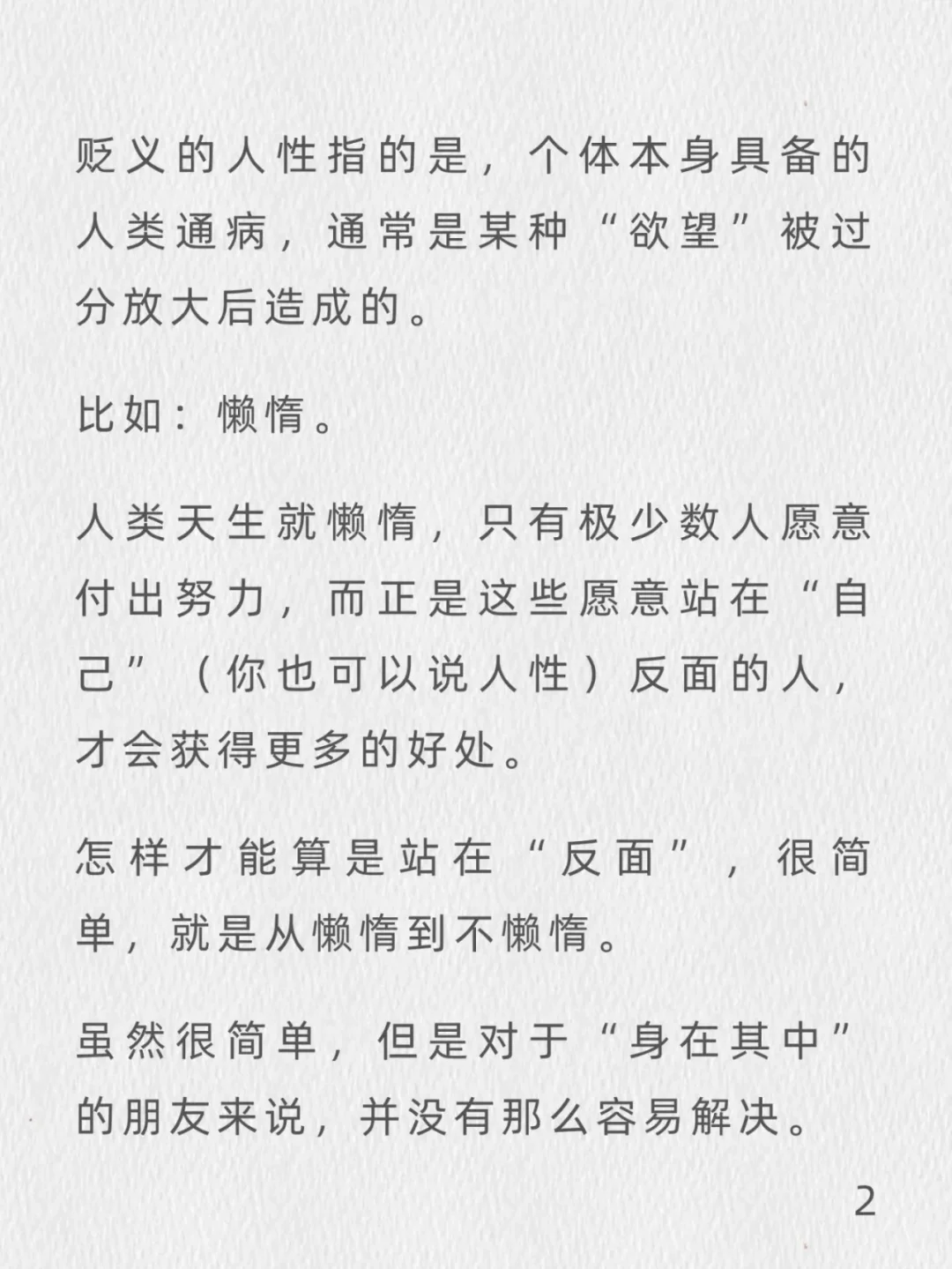 贬义的人性指的是，个体本身具备的人类通病，通常是某种“欲望”被过分放大后造成的。

比如：懒惰。

人类天生就懒惰，只有极少数人愿意付出努力，而正是这些愿意站在“自己”（你也可以说人性）反面的人，才会获得更多的好处。

怎样才能算是站在“反面”，很简单，就是从懒惰到不懒惰。

虽然很简单，但是对于“身在其中”的朋友来说，并没有那么容易解决。

2